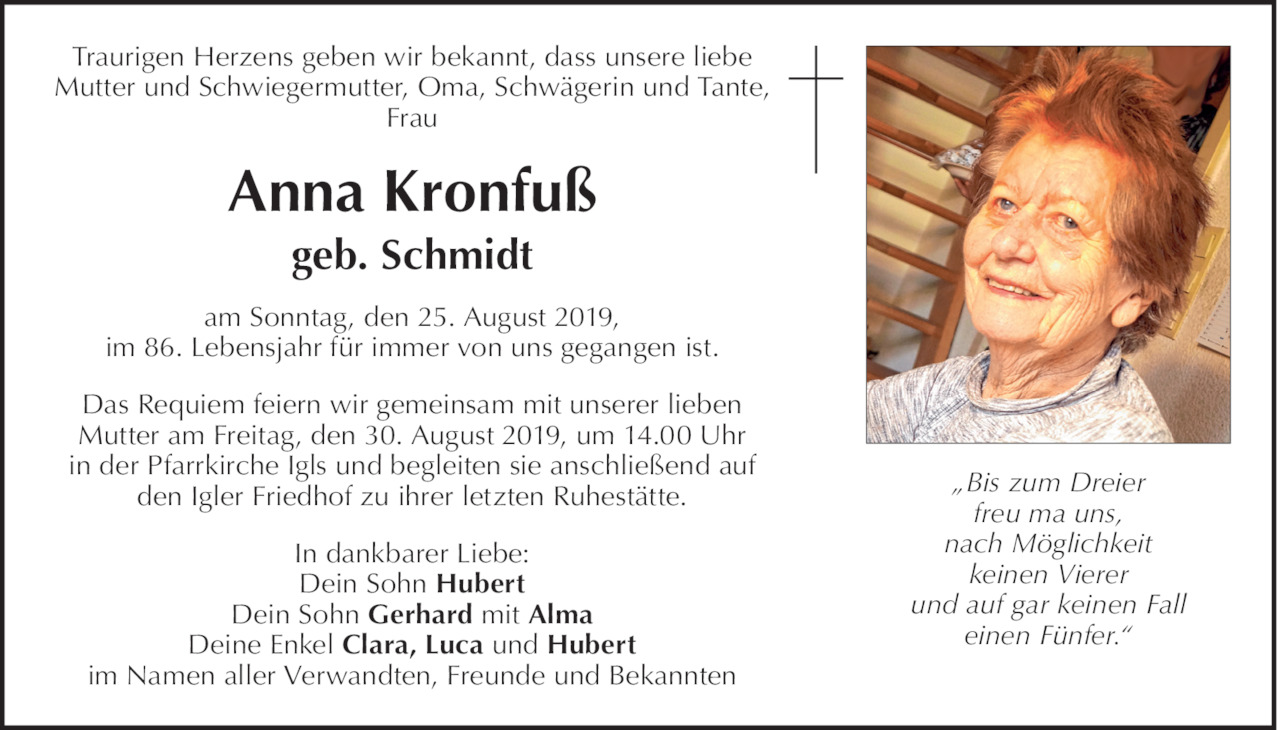 Traurigen Herzens geben wir bekannt, dass unsere liebe Mutter und Schwiegermutter, Oma, Schwägerin und Tante, Frau

Anna Kronfuß

geb. Schmidt

am Sonntag, den 25. August 2019, im 86. Lebensjahr für immer von uns gegangen ist.

Das Requiem feiern wir gemeinsam mit unserer lieben Mutter am Freitag, den 30. August 2019, um 14.00 Uhr in der Pfarrkirche Igls und begleiten sie anschließend auf den Igler Friedhof zu ihrer letzten Ruhestätte.

In dankbarer Liebe:
Dein Sohn Hubert
Dein Sohn Gerhard mit Alma
Deine Enkel Clara, Luca und Hubert
im Namen aller Verwandten, Freunde und Bekannten

„Bis zum Dreier freu ma uns, nach Möglichkeit keinen Vierer und auf gar keinen Fall einen Fünfer."